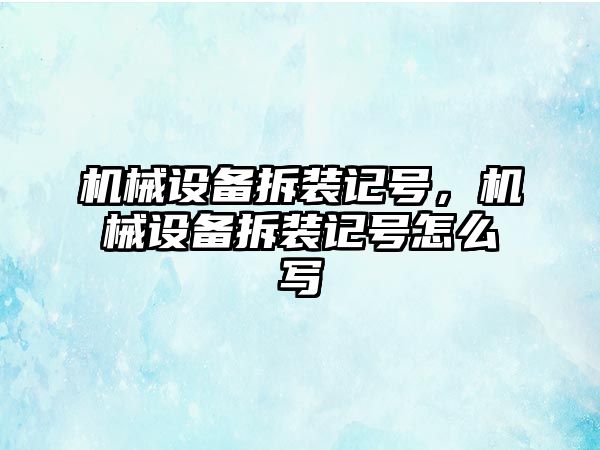 机械设备拆装记号，机械设备拆装记号怎么写